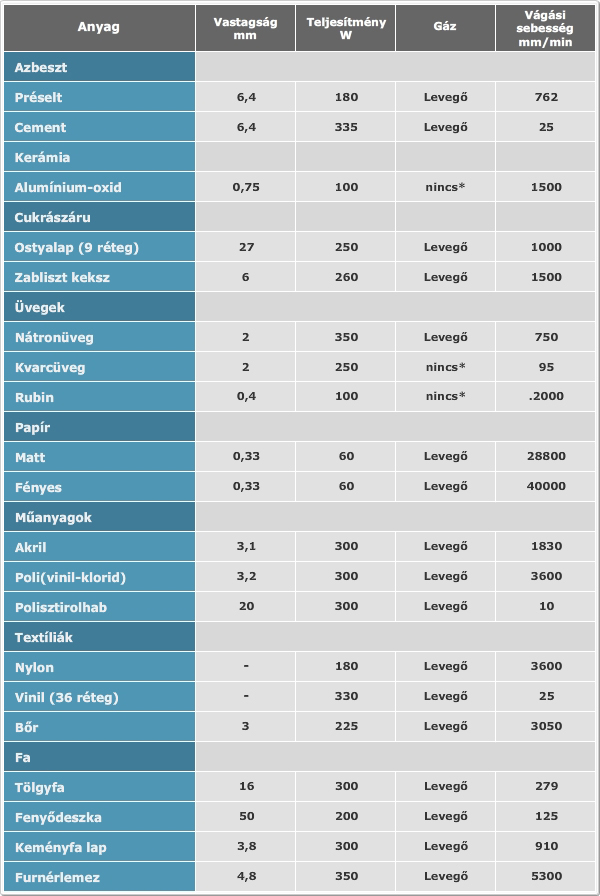 | Anyag | Vastagság mm | Teljesítmény W | Gáz | Vágási sebesség mm/min |
|---|---|---|---|---|
| Azbeszt | | | | |
| Préselt | 6,4 | 180 | Levegő | 762 |
| Cement | 6,4 | 335 | Levegő | 25 |
| Kerámia | | | | |
| Alumínium-oxid | 0,75 | 100 | nincs* | 1500 |
| Cukrászáru | | | | |
| Ostyalap (9 réteg) | 27 | 250 | Levegő | 1000 |
| Zabliszt keksz | 6 | 260 | Levegő | 1500 |
| Üvegek | | | | |
| Nátronüveg | 2 | 350 | Levegő | 750 |
| Kvarcüveg | 2 | 250 | nincs* | 95 |
| Rubin | 0,4 | 100 | nincs* | .2000 |
| Papír | | | | |
| Matt | 0,33 | 60 | Levegő | 28800 |
| Fényes | 0,33 | 60 | Levegő | 40000 |
| Műanyagok | | | | |
| Akril | 3,1 | 300 | Levegő | 1830 |
| Poli(vinil-klorid) | 3,2 | 300 | Levegő | 3600 |
| Polisztirolhab | 20 | 300 | Levegő | 10 |
| Textíliák | | | | |
| Nylon | - | 180 | Levegő | 3600 |
| Vinil (36 réteg) | - | 330 | Levegő | 25 |
| Bőr | 3 | 225 | Levegő | 3050 |
| Fa | | | | |
| Tölgyfa | 16 | 300 | Levegő | 279 |
| Fenyődeszka | 50 | 200 | Levegő | 125 |
| Keményfa lap | 3,8 | 300 | Levegő | 910 |
| Furnérlemez | 4,8 | 350 | Levegő | 5300 |